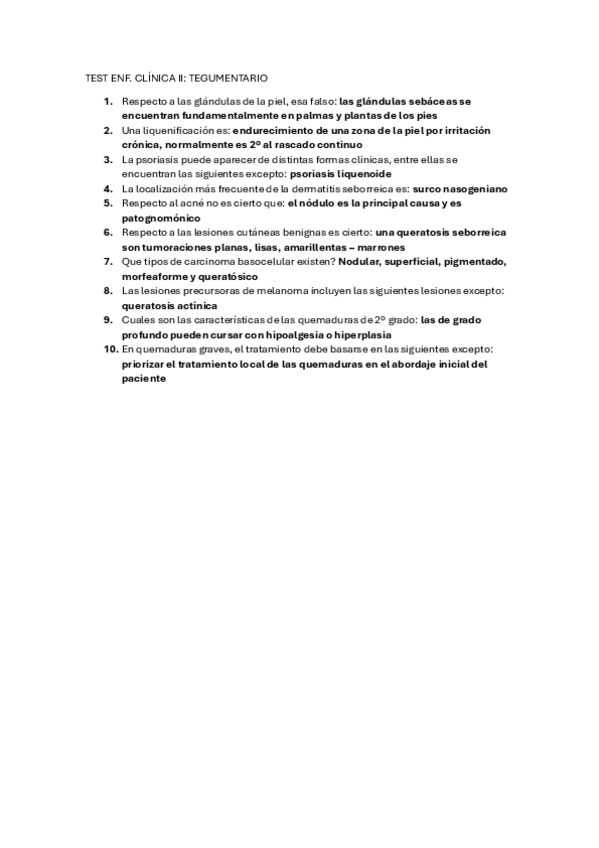 TEST ENF. CLÍNICA II: TEGUMENTARIO

1. Respecto a las glándulas de la piel, esa falso: las glándulas sebáceas se encuentran fundamentalmente en palmas y plantas de los pies
2. Una liquenificación es: endurecimiento de una zona de la piel por irritación crónica, normalmente es 2º al rascado continuo
3. La psoriasis puede aparecer de distintas formas clínicas, entre ellas se encuentran las siguientes excepto: psoriasis liquenoide
4. La localización más frecuente de la dermatitis seborreica es: surco nasogeniano
5. Respecto al acné no es cierto que: el nódulo es la principal causa y es patognomónico
6. Respecto a las lesiones cutáneas benignas es cierto: una queratosis seborreica son tumoraciones planas, lisas, amarillentas – marrones
7. Que tipos de carcinoma basocelular existen? Nodular, superficial, pigmentado, morfeaforme y queratósico
8. Las lesiones precursoras de melanoma incluyen las siguientes lesiones excepto: queratosis actínica
9. Cuales son las características de las quemaduras de 2º grado: las de grado profundo pueden cursar con hipoalgesia o hiperplasia
10. En quemaduras graves, el tratamiento debe basarse en las siguientes excepto: priorizar el tratamiento local de las quemaduras en el abordaje inicial del paciente